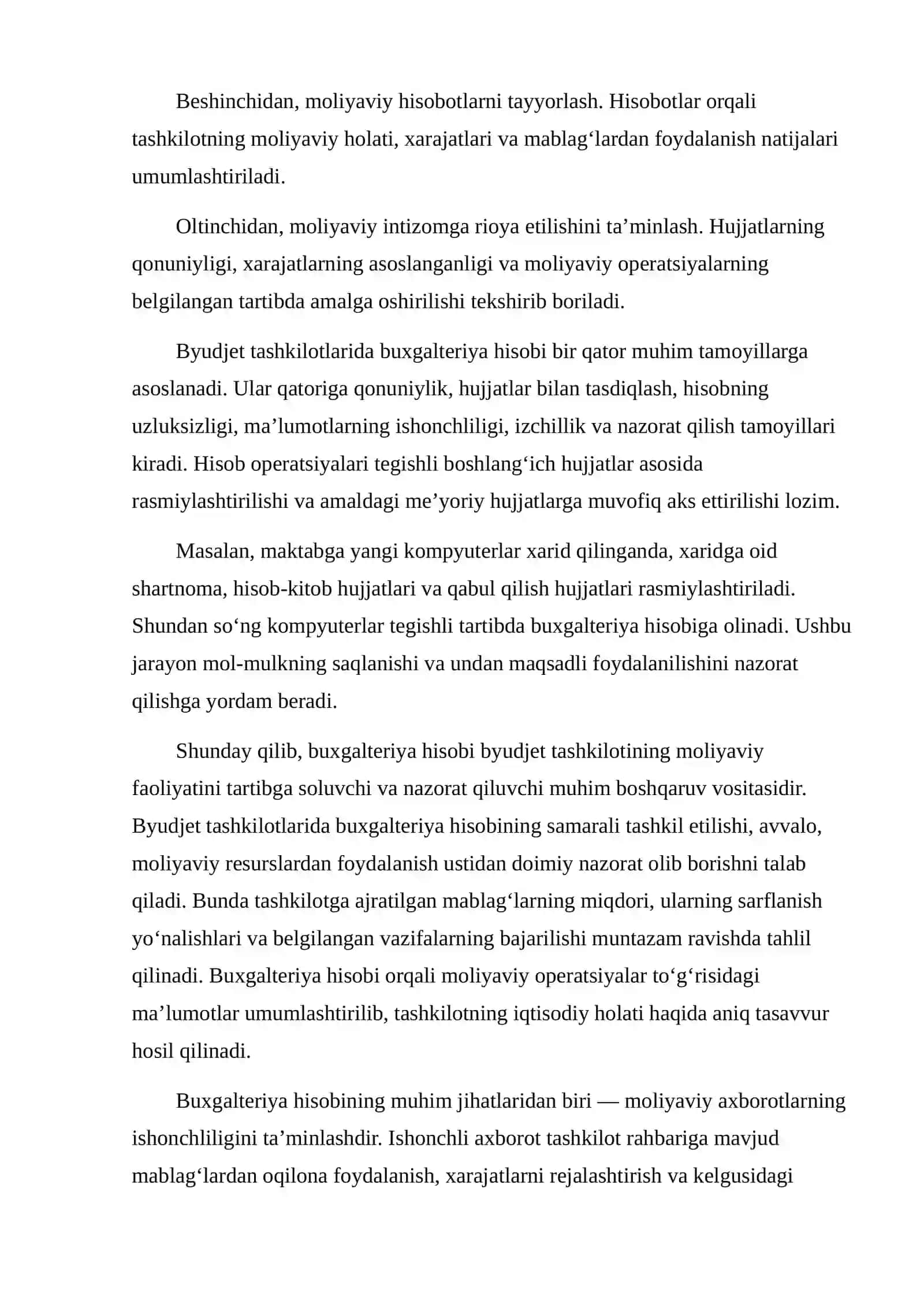 Beshinchidan, moliyaviy hisobotlarni tayyorlash. Hisobotlar orqali tashkilotning moliyaviy holati, xarajatlari va mablag'lardan foydalanish natijalari umumlashtiriladi.

Oltinchidan, moliyaviy intizomga rioya etilishini ta'minlash. Hujjatlarning qonuniyligi, xarajatlarning asoslanganligi va moliyaviy operatsiyalarning belgilangan tartibda amalga oshirilishi tekshirib boriladi.

Byudjet tashkilotlarida buxgalteriya hisobi bir qator muhim tamoyillarga asoslanadi. Ular qatoriga qonuniylik, hujjatlar bilan tasdiqlash, hisobning uzluksizligi, ma'lumotlarning ishonchliligi, izchillik va nazorat qilish tamoyillari kiradi. Hisob operatsiyalari tegishli boshlang'ich hujjatlar asosida rasmiylashtirilishi va amaldagi me'yoriy hujjatlarga muvofiq aks ettirilishi lozim.

Masalan, maktabga yangi kompyuterlar xarid qilinganda, xaridga oid shartnoma, hisob-kitob hujjatlari va qabul qilish hujjatlari rasmiylashtiriladi. Shundan so'ng kompyuterlar tegishli tartibda buxgalteriya hisobiga olinadi. Ushbu jarayon mol-mulkning saqlanishi va undan maqsadli foydalanilishini nazorat qilishga yordam beradi.

Shunday qilib, buxgalteriya hisobi byudjet tashkilotining moliyaviy faoliyatini tartibga soluvchi va nazorat qiluvchi muhim boshqaruv vositasidir. Byudjet tashkilotlarida buxgalteriya hisobining samarali tashkil etilishi, avvalo, moliyaviy resurslardan foydalanish ustidan doimiy nazorat olib borishni talab qiladi. Bunda tashkilotga ajratilgan mablag'larning miqdori, ularning sarflanish yo'nalishlari va belgilangan vazifalarning bajarilishi muntazam ravishda tahlil qilinadi. Buxgalteriya hisobi orqali moliyaviy operatsiyalar to'g'risidagi ma'lumotlar umumlashtirilib, tashkilotning iqtisodiy holati haqida aniq tasavvur hosil qilinadi.

Buxgalteriya hisobining muhim jihatlaridan biri — moliyaviy axborotlarning ishonchliligini ta'minlashdir. Ishonchli axborot tashkilot rahbariga mavjud mablag'lardan oqilona foydalanish, xarajatlarni rejalashtirish va kelgusidagi